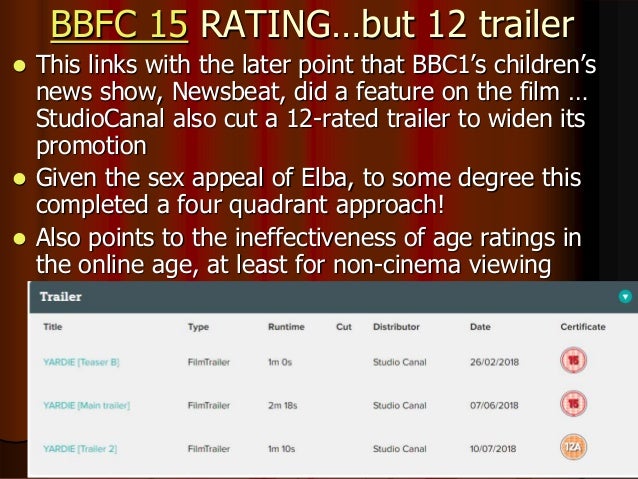 BBFC 15 RATING…but 12 trailer

- This links with the later point that BBC1's children's news show, Newsbeat, did a feature on the film … StudioCanal also cut a 12-rated trailer to widen its promotion
- Given the sex appeal of Elba, to some degree this completed a four quadrant approach!
- Also points to the ineffectiveness of age ratings in the online age, at least for non-cinema viewing

Trailer

| Title | Type | Runtime | Cut | Distributor | Date | Certificate |
|---|---|---|---|---|---|---|
| YARDIE [Teaser B] | FilmTrailer | 1m 0s | | Studio Canal | 26/02/2018 | 15 |
| YARDIE [Main trailer] | FilmTrailer | 2m 18s | | Studio Canal | 07/06/2018 | 15 |
| YARDIE [Trailer 2] | FilmTrailer | 1m 10s | | Studio Canal | 10/07/2018 | 12A |